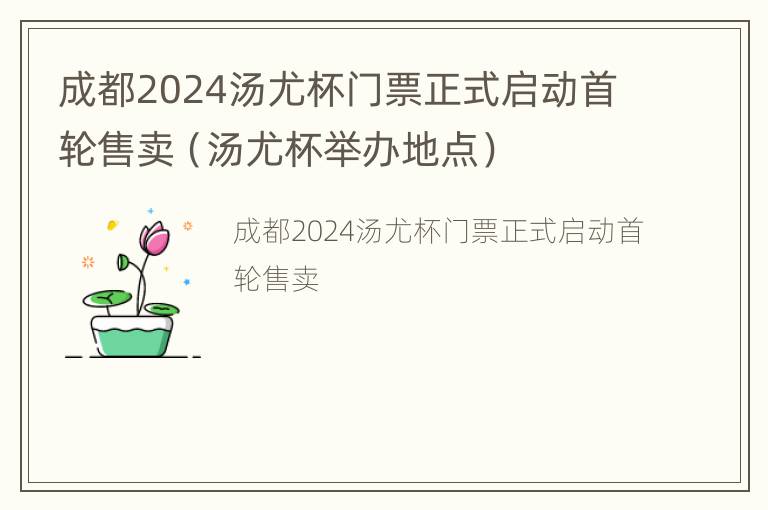 成都2024汤尤杯门票正式启动首轮售卖（汤尤杯举办地点）

成都2024汤尤杯门票正式启动首轮售卖